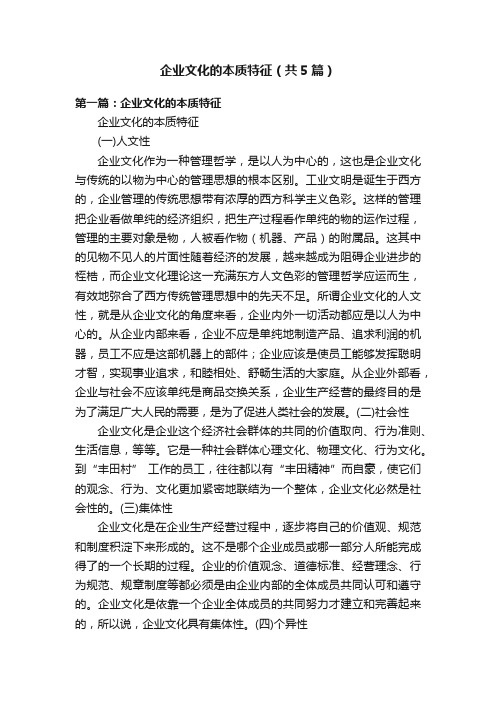 企业文化的本质特征（共5篇）

第一篇：企业文化的本质特征

企业文化的本质特征

(一)人文性

企业文化作为一种管理哲学，是以人为中心的，这也是企业文化与传统的以物为中心的管理思想的根本区别。工业文明是诞生于西方的，企业管理的传统思想带有浓厚的西方科学主义色彩。这样的管理把企业看做单纯的经济组织，把生产过程看作单纯的物的运作过程，管理的主要对象是物，人被看作物（机器、产品）的附属品。这其中的见物不见人的片面性随着经济的发展，越来越成为阻碍企业进步的桎梏，而企业文化理论这一充满东方人文色彩的管理哲学应运而生，有效地弥合了西方传统管理思想中的先天不足。所谓企业文化的人文性，就是从企业文化的角度来看，企业内外一切活动都应是以人为中心的。从企业内部来看，企业不应是单纯地制造产品、追求利润的机器，员工不应是这部机器上的部件；企业应该是使员工能够发挥聪明才智，实现事业追求，和睦相处、舒畅生活的大家庭。从企业外部看，企业与社会不应该单纯是商品交换关系，企业生产经营的最终目的是为了满足广大人民的需要，是为了促进人类社会的发展。(二)社会性

企业文化是企业这个经济社会群体的共同的价值取向、行为准则、生活信息，等等。它是一种社会群体心理文化、物理文化、行为文化。到“丰田村” 工作的员工，往往都以有“丰田精神”而自豪，使它们的观念、行为、文化更加紧密地联结为一个整体，企业文化必然是社会性的。(三)集体性

企业文化是在企业生产经营过程中，逐步将自己的价值观、规范和制度积淀下来形成的。这不是哪个企业成员或哪一部分人所能完成得了的一个长期的过程。企业的价值观念、道德标准、经营理念、行为规范、规章制度等都必须是由企业内部的全体成员共同认可和遵守的。企业文化是依靠一个企业全体成员的共同努力才建立和完善起来的，所以说，企业文化具有集体性。(四)个异性